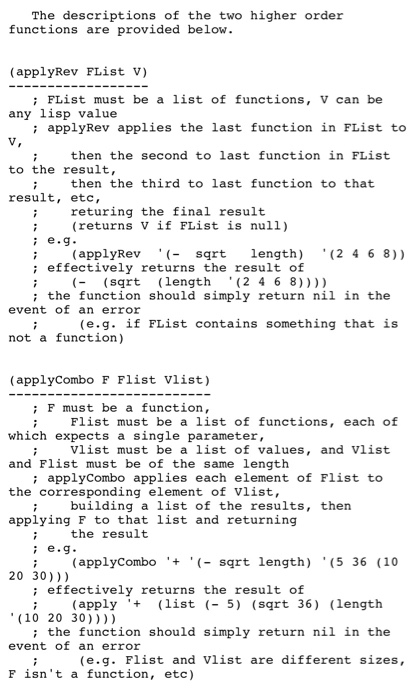 The descriptions of the two higher order functions are provided below.

(applyRev FList V)
------------------
; FList must be a list of functions, V can be any lisp value
; applyRev applies the last function in FList to V,
;    then the second to last function in FList to the result,
;    then the third to last function to that result, etc,
;    returing the final result
;    (returns V if FList is null)
; e.g.
;    (applyRev '(- sqrt length) '(2 4 6 8))
; effectively returns the result of
;    (- (sqrt (length '(2 4 6 8))))
; the function should simply return nil in the event of an error
;    (e.g. if FList contains something that is not a function)

(applyCombo F Flist Vlist)
--------------------------
; F must be a function,
;    Flist must be a list of functions, each of which expects a single parameter,
;    Vlist must be a list of values, and Vlist and Flist must be of the same length
; applyCombo applies each element of Flist to the corresponding element of Vlist,
;    building a list of the results, then applying F to that list and returning
;    the result
; e.g.
;    (applyCombo '+ '(- sqrt length) '(5 36 (10 20 30)))
; effectively returns the result of
;    (apply '+ (list (- 5) (sqrt 36) (length '(10 20 30))))
; the function should simply return nil in the event of an error
;    (e.g. Flist and Vlist are different sizes, F isn't a function, etc)